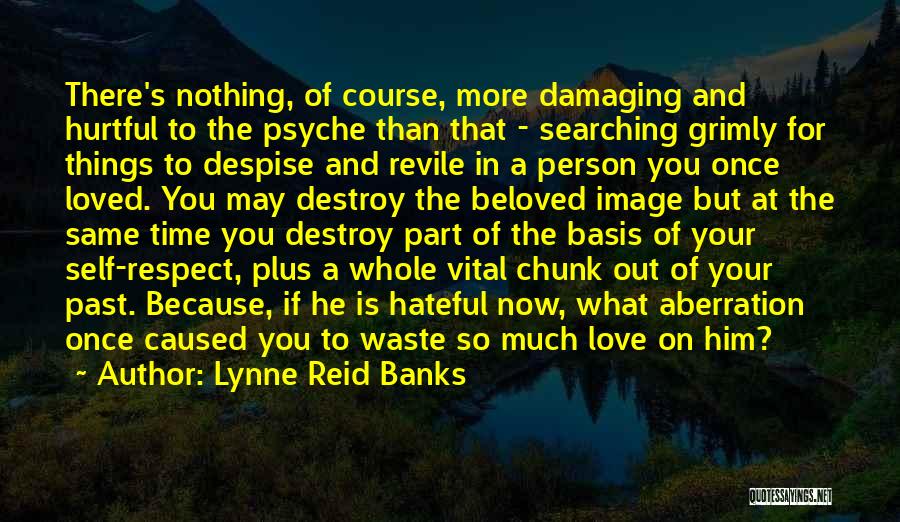 There's nothing, of course, more damaging and hurtful to the psyche than that - searching grimly for things to despise and revile in a person you once loved. You may destroy the beloved image but at the same time you destroy part of the basis of your self-respect, plus a whole vital chunk out of your past. Because, if he is hateful now, what aberration once caused you to waste so much love on him?

~ Author: Lynne Reid Banks

QUOTESSAYINGS.NET